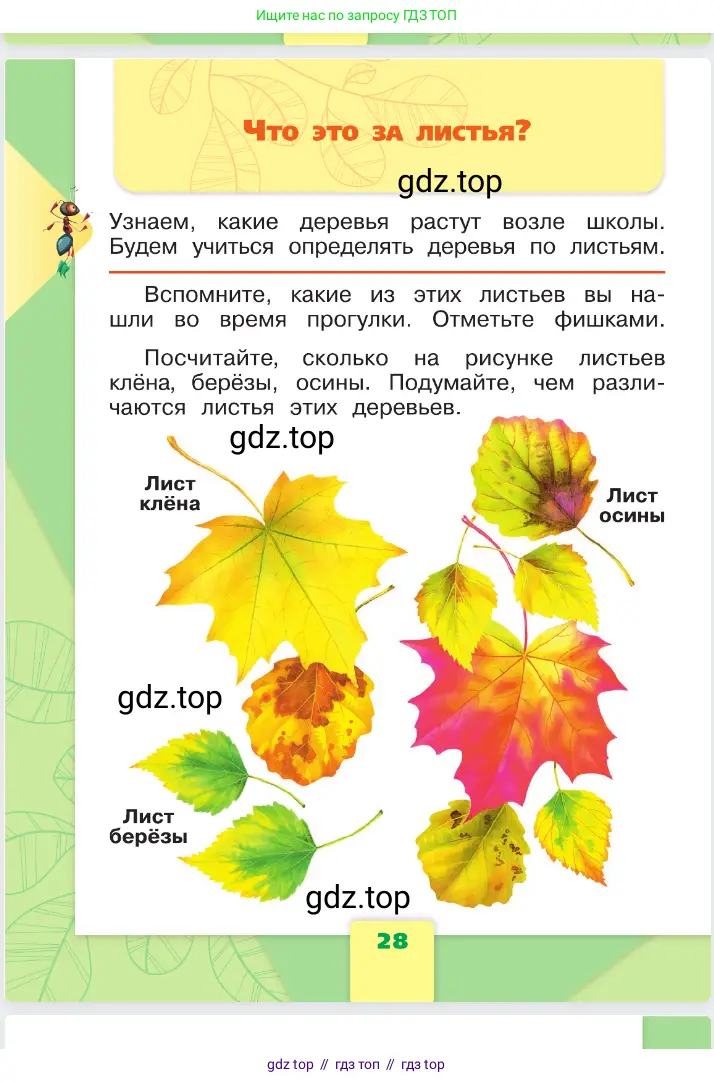 Ищите нас по запросу ГДЗ ТОП

Что это за листья?

Узнаем, какие деревья растут возле школы. Будем учиться определять деревья по листьям.

Вспомните, какие из этих листьев вы нашли во время прогулки. Отметьте фишками.

Посчитайте, сколько на рисунке листьев клёна, берёзы, осины. Подумайте, чем различаются листья этих деревьев.

Лист клёна

Лист осины

Лист берёзы

28

gdz top // гдз топ // гдз top

gdz.top